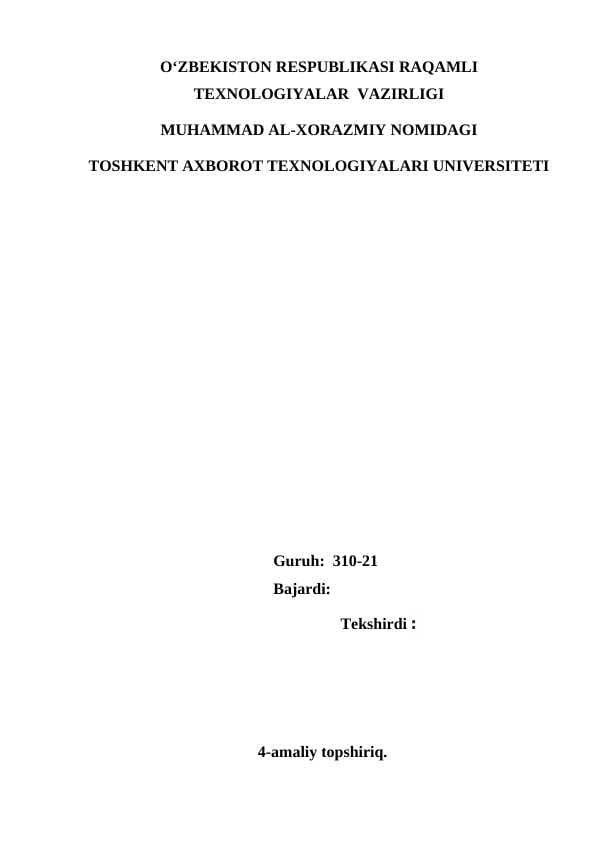 O‘ZBEKISTON RESPUBLIKASI RAQAMLI TEXNOLOGIYALAR VAZIRLIGI

MUHAMMAD AL-XORAZMIY NOMIDAGI

TOSHKENT AXBOROT TEXNOLOGIYALARI UNIVERSITETI

Guruh: 310-21

Bajardi:

Tekshirdi :

4-amaliy topshiriq.